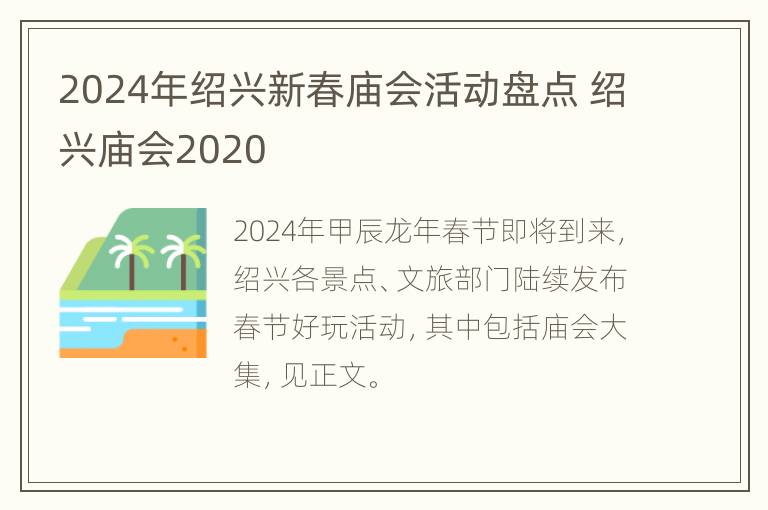 2024年绍兴新春庙会活动盘点 绍兴庙会2020

2024年甲辰龙年春节即将到来，绍兴各景点、文旅部门陆续发布春节好玩活动，其中包括庙会大集，见正文。